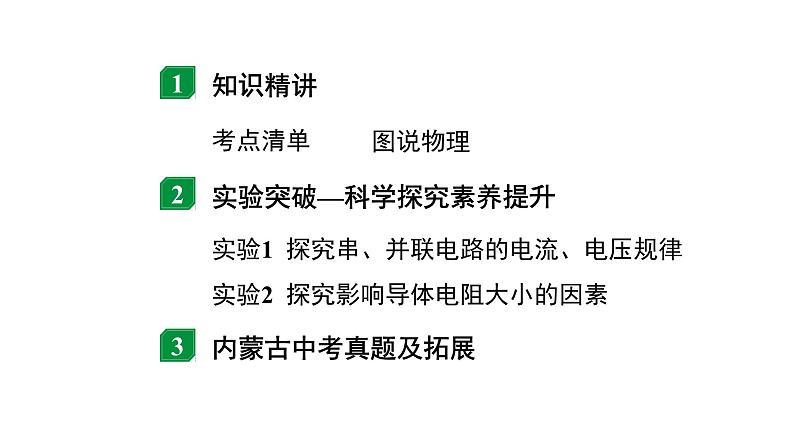 1 知识精讲

考点清单　　图说物理

2 实验突破—科学探究素养提升

实验1 探究串、并联电路的电流、电压规律

实验2 探究影响导体电阻大小的因素

3 内蒙古中考真题及拓展